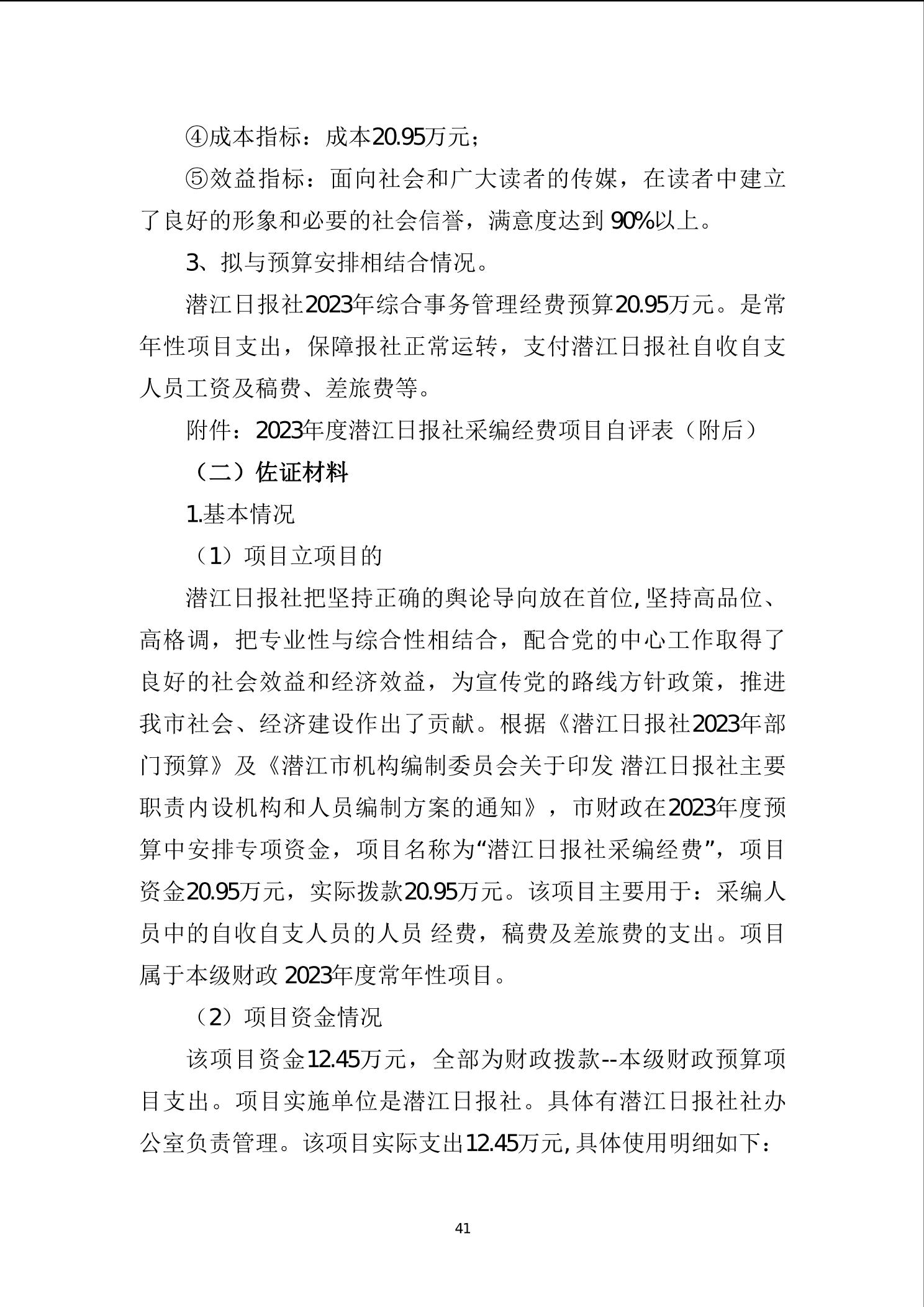 ④成本指标：成本20.95万元；

⑤效益指标：面向社会和广大读者的传媒，在读者中建立了良好的形象和必要的社会信誉，满意度达到 90%以上。

3、拟与预算安排相结合情况。

潜江日报社2023年综合事务管理经费预算20.95万元。是常年性项目支出，保障报社正常运转，支付潜江日报社自收自支人员工资及稿费、差旅费等。

附件：2023年度潜江日报社采编经费项目自评表（附后）

（二）佐证材料

1.基本情况

（1）项目立项目的

潜江日报社把坚持正确的舆论导向放在首位，坚持高品位、高格调，把专业性与综合性相结合，配合党的中心工作取得了良好的社会效益和经济效益，为宣传党的路线方针政策，推进我市社会、经济建设作出了贡献。根据《潜江日报社2023年部门预算》及《潜江市机构编制委员会关于印发 潜江日报社主要职责内设机构和人员编制方案的通知》，市财政在2023年度预算中安排专项资金，项目名称为“潜江日报社采编经费”，项目资金20.95万元，实际拨款20.95万元。该项目主要用于：采编人员中的自收自支人员的人员 经费，稿费及差旅费的支出。项目属于本级财政 2023年度常年性项目。

（2）项目资金情况

该项目资金12.45万元，全部为财政拨款--本级财政预算项目支出。项目实施单位是潜江日报社。具体有潜江日报社社办公室负责管理。该项目实际支出12.45万元，具体使用明细如下：

41